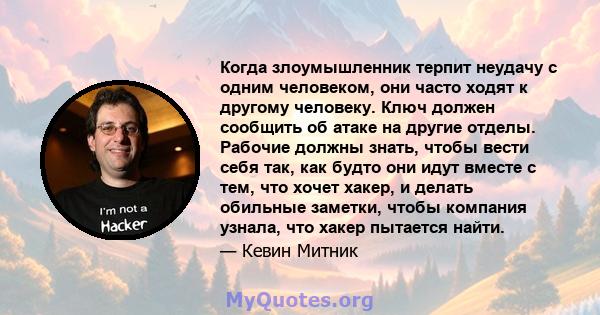 I'm not a Hacker

Когда злоумышленник терпит неудачу с одним человеком, они часто ходят к другому человеку. Ключ должен сообщить об атаке на другие отделы. Рабочие должны знать, чтобы вести себя так, как будто они идут вместе с тем, что хочет хакер, и делать обильные заметки, чтобы компания узнала, что хакер пытается найти.

— Кевин Митник

MyQuotes.org